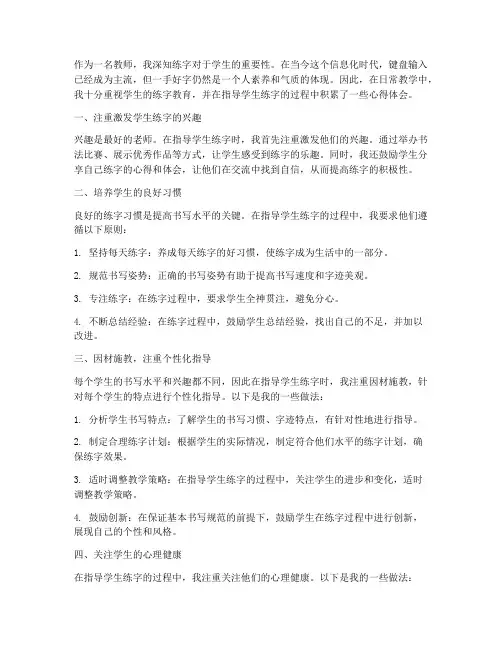 作为一名教师，我深知练字对于学生的重要性。在当今这个信息化时代，键盘输入已经成为主流，但一手好字仍然是一个人素养和气质的体现。因此，在日常教学中，我十分重视学生的练字教育，并在指导学生练字的过程中积累了一些心得体会。

一、注重激发学生练字的兴趣

兴趣是最好的老师。在指导学生练字时，我首先注重激发他们的兴趣。通过举办书法比赛、展示优秀作品等方式，让学生感受到练字的乐趣。同时，我还鼓励学生分享自己练字的心得和体会，让他们在交流中找到自信，从而提高练字的积极性。

二、培养学生的良好习惯

良好的练字习惯是提高书写水平的关键。在指导学生练字的过程中，我要求他们遵循以下原则：

1. 坚持每天练字：养成每天练字的好习惯，使练字成为生活中的一部分。

2. 规范书写姿势：正确的书写姿势有助于提高书写速度和字迹美观。

3. 专注练字：在练字过程中，要求学生全神贯注，避免分心。

4. 不断总结经验：在练字过程中，鼓励学生总结经验，找出自己的不足，并加以改进。

三、因材施教，注重个性化指导

每个学生的书写水平和兴趣都不同，因此在指导学生练字时，我注重因材施教，针对每个学生的特点进行个性化指导。以下是我的一些做法：

1. 分析学生书写特点：了解学生的书写习惯、字迹特点，有针对性地进行指导。

2. 制定合理练字计划：根据学生的实际情况，制定符合他们水平的练字计划，确保练字效果。

3. 适时调整教学策略：在指导学生练字的过程中，关注学生的进步和变化，适时调整教学策略。

4. 鼓励创新：在保证基本书写规范的前提下，鼓励学生在练字过程中进行创新，展现自己的个性和风格。

四、关注学生的心理健康

在指导学生练字的过程中，我注重关注他们的心理健康。以下是我的一些做法：